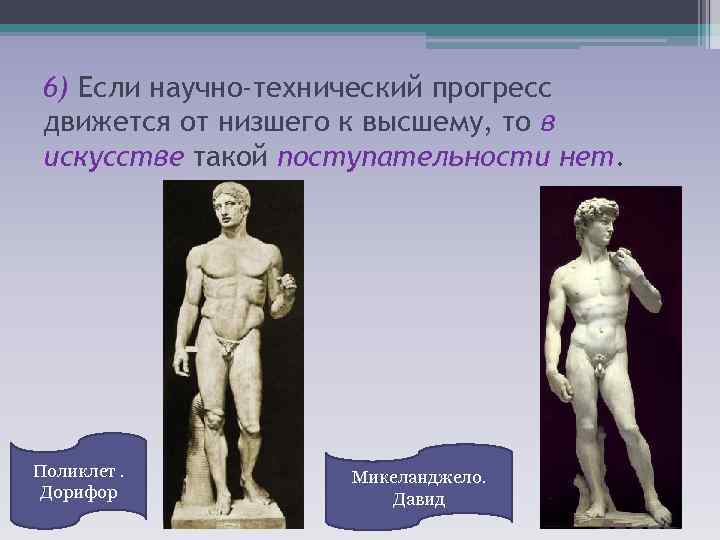 6) Если научно-технический прогресс движется от низшего к высшему, то в искусстве такой поступательности нет.

Поликлет . Дорифор

Микеланджело. Давид